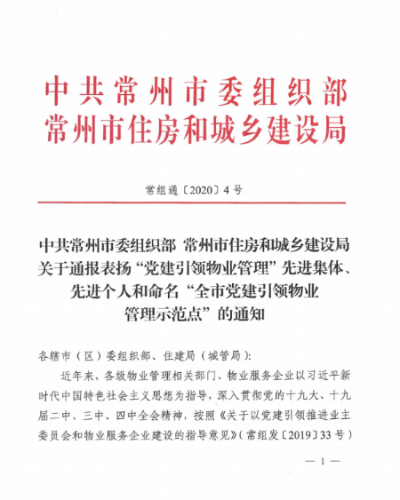 中共常州市委组织部
常州市住房和城乡建设局

常组通〔2020〕4号

中共常州市委组织部 常州市住房和城乡建设局关于通报表扬“党建引领物业管理”先进集体、先进个人和命名“全市党建引领物业管理示范点”的通知

各辖市（区）委组织部、住建局（城管局）：

近年来，各级物业管理相关部门、物业服务企业以习近平新时代中国特色社会主义思想为指导，深入贯彻党的十九大、十九届二中、三中、四中全会精神，按照《关于以党建引领推进业主委员会和物业服务企业建设的指导意见》（常组发〔2019〕33号）

— 1 —